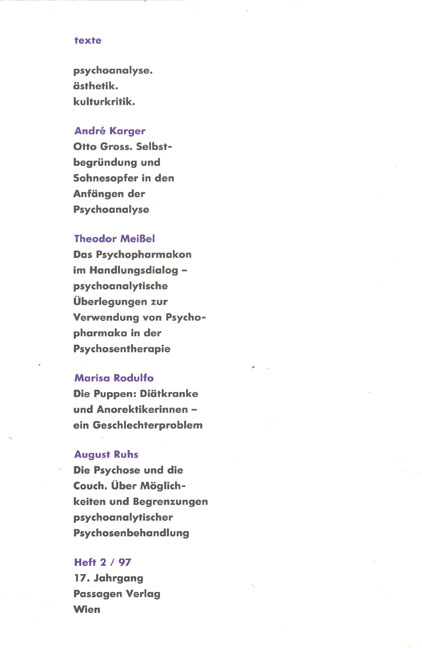 texte

psychoanalyse.
ästhetik.
kulturkritik.

André Karger
Otto Gross. Selbstbegründung und Sohnesopfer in den Anfängen der Psychoanalyse

Theodor Meißel
Das Psychopharmakon im Handlungsdialog – psychoanalytische Überlegungen zur Verwendung von Psychopharmaka in der Psychosentherapie

Marisa Rodulfo
Die Puppen: Diätkranke und Anorektikerinnen – ein Geschlechterproblem

August Ruhs
Die Psychose und die Couch. Über Möglichkeiten und Begrenzungen psychoanalytischer Psychosenbehandlung

Heft 2 / 97
17. Jahrgang
Passagen Verlag
Wien